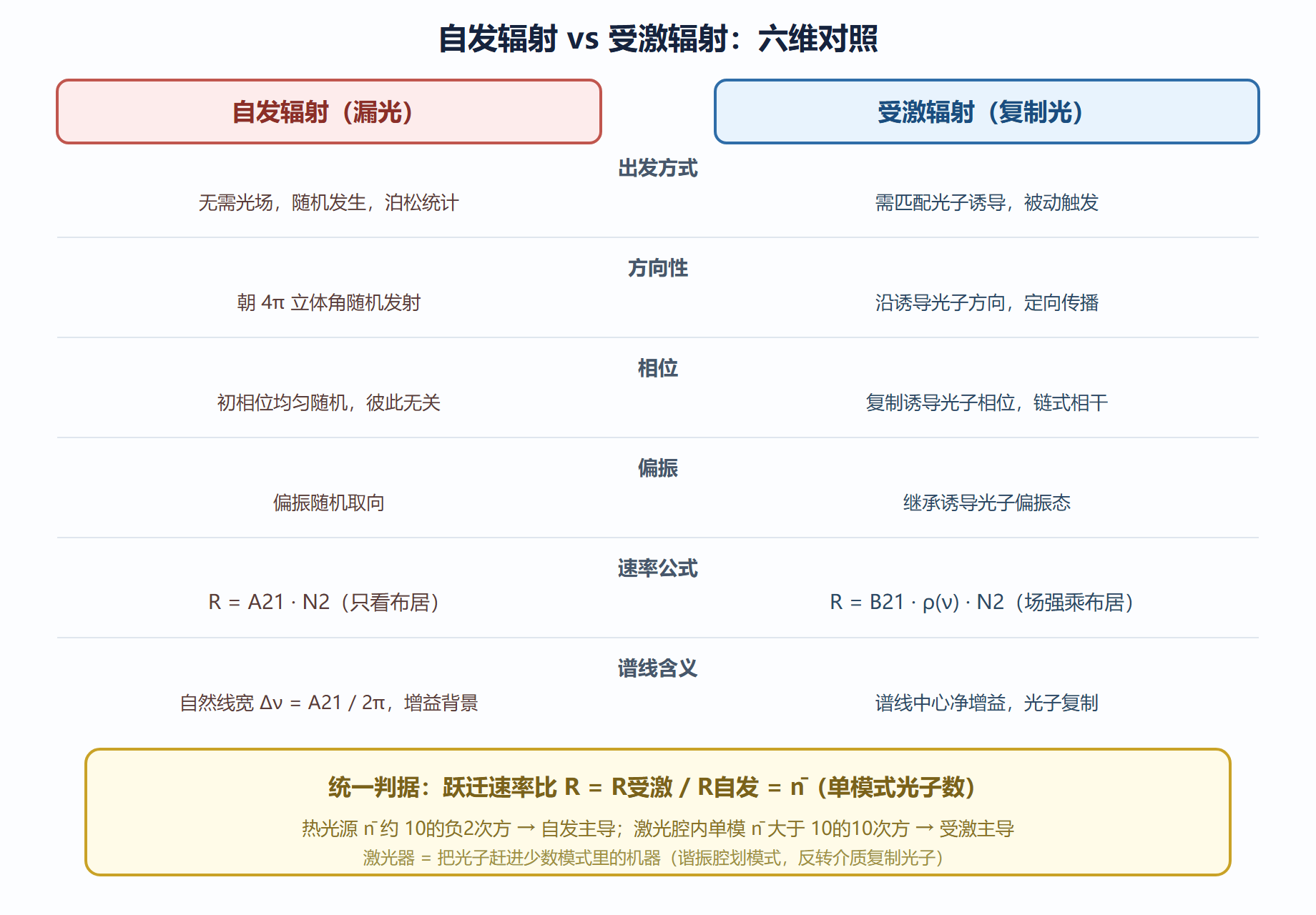 自发辐射 vs 受激辐射：六维对照

自发辐射（漏光）

受激辐射（复制光）

出发方式

无需光场，随机发生，泊松统计

需匹配光子诱导，被动触发

方向性

朝 4π 立体角随机发射

沿诱导光子方向，定向传播

相位

初相位均匀随机，彼此无关

复制诱导光子相位，链式相干

偏振

偏振随机取向

继承诱导光子偏振态

速率公式

R = A21 · N2（只看布居）

R = B21 · ρ(ν) · N2（场强乘布居）

谱线含义

自然线宽 Δν = A21 / 2π，增益背景

谱线中心净增益，光子复制

统一判据：跃迁速率比 R = R受激 / R自发 = n̄（单模式光子数）

热光源 n̄ 约 10的负2次方 → 自发主导；激光腔内单模 n̄ 大于 10的10次方 → 受激主导

激光器 = 把光子赶进少数模式里的机器（谐振腔划模式，反转介质复制光子）